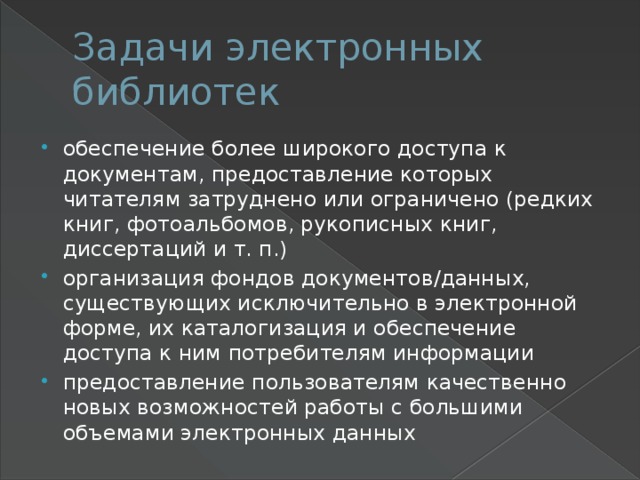 Задачи электронных библиотек

• обеспечение более широкого доступа к документам, предоставление которых читателям затруднено или ограничено (редких книг, фотоальбомов, рукописных книг, диссертаций и т. п.)
• организация фондов документов/данных, существующих исключительно в электронной форме, их каталогизация и обеспечение доступа к ним потребителям информации
• предоставление пользователям качественно новых возможностей работы с большими объемами электронных данных